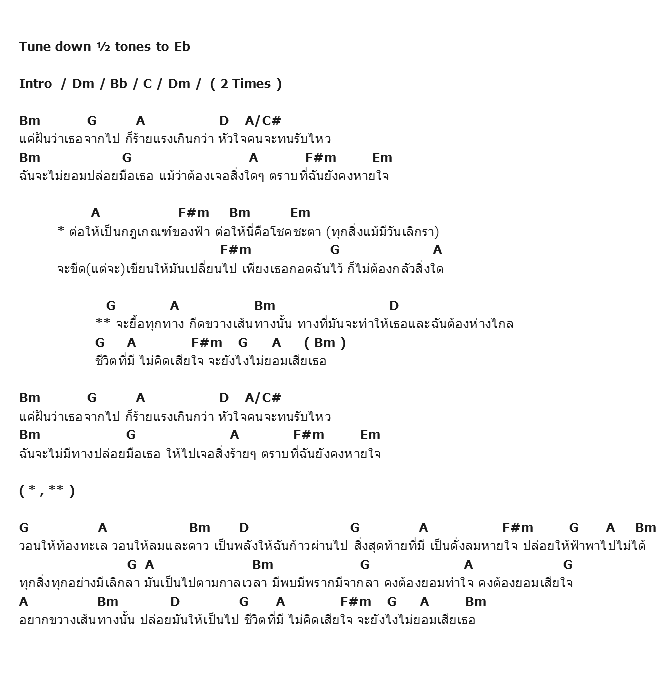 Tune down ½ tones to Eb

Intro / Dm / Bb / C / Dm / ( 2 Times )

Bm G A D A/C#
แค่ฝันว่าเธอจากไป ก็ร้ายแรงเกินกว่า หัวใจคนจะทนรับไหว
Bm G A F#m Em
ฉันจะไม่ยอมปล่อยมือเธอ แม้ว่าต้องเจอสิ่งใดๆ ตราบที่ฉันยังคงหายใจ

A F#m Bm Em
* ต่อให้เป็นกฎเกณฑ์ของฟ้า ต่อให้นี่คือโชคชะตา (ทุกสิ่งแม้มีวันเลิกรา)
F#m G A
จะขีด(แต่จะ)เขียนให้มันเปลี่ยนไป เพียงเธอกอดฉันไว้ ก็ไม่ต้องกลัวสิ่งใด

G A Bm D
** จะยื้อทุกทาง กีดขวางเส้นทางนั้น ทางที่มันจะทำให้เธอและฉันต้องห่างไกล
G A F#m G A ( Bm )
ชีวิตที่มี ไม่คิดเสียใจ จะยังไงไม่ยอมเสียเธอ

Bm G A D A/C#
แค่ฝันว่าเธอจากไป ก็ร้ายแรงเกินกว่า หัวใจคนจะทนรับไหว
Bm G A F#m Em
ฉันจะไม่มีทางปล่อยมือเธอ ให้ไปเจอสิ่งร้ายๆ ตราบที่ฉันยังคงหายใจ

( * , ** )

G A Bm D G A F#m G A Bm
วอนให้ท้องทะเล วอนให้ลมและดาว เป็นพลังให้ฉันก้าวผ่านไป สิ่งสุดท้ายที่มี เป็นดั่งลมหายใจ ปล่อยให้ฟ้าพาไปไม่ได้
G A Bm G A G
ทุกสิ่งทุกอย่างมีเลิกลา มันเป็นไปตามกาลเวลา มีพบมีพรากมีจากลา คงต้องยอมทำใจ คงต้องยอมเสียใจ
A Bm D G A F#m G A Bm
อยากขวางเส้นทางนั้น ปล่อยมันให้เป็นไป ชีวิตที่มี ไม่คิดเสียใจ จะยังไงไม่ยอมเสียเธอ